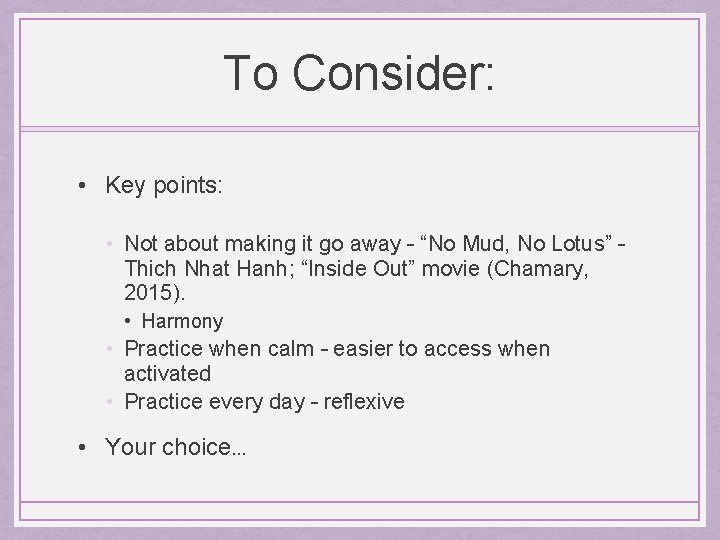 To Consider:

• Key points:

• Not about making it go away - "No Mud, No Lotus" - Thich Nhat Hanh; "Inside Out" movie (Chamary, 2015).

• Harmony

• Practice when calm - easier to access when activated

• Practice every day - reflexive

• Your choice...